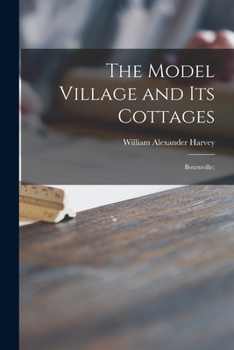 The Model Village and Its Cottages

William Alexander Harvey

Bournville;